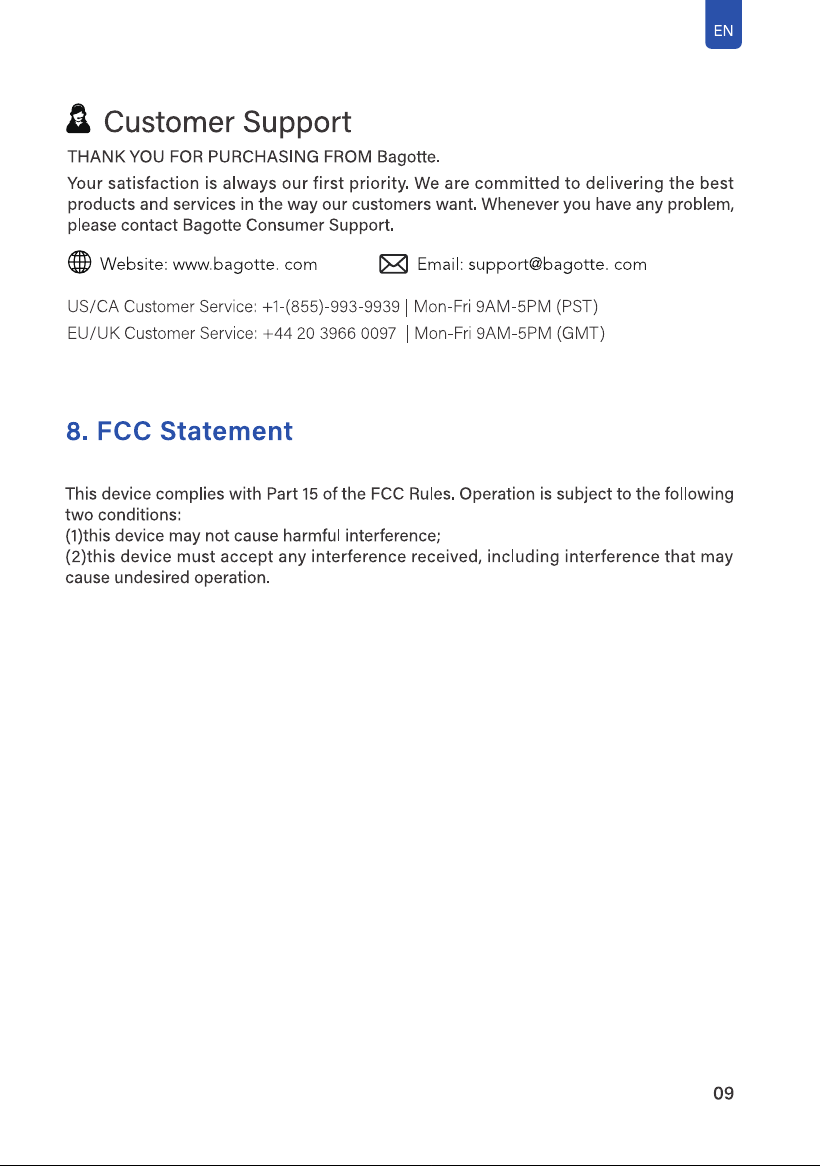 EN

Customer Support

THANK YOU FOR PURCHASING FROM Bagotte.

Your satisfaction is always our first priority. We are committed to delivering the best products and services in the way our customers want. Whenever you have any problem, please contact Bagotte Consumer Support.

Website: www.bagotte. com Email: support@bagotte. com

US/CA Customer Service: +1-(855)-993-9939 | Mon-Fri 9AM-5PM (PST)
EU/UK Customer Service: +44 20 3966 0097 | Mon-Fri 9AM-5PM (GMT)

8. FCC Statement

This device complies with Part 15 of the FCC Rules. Operation is subject to the following two conditions:
(1)this device may not cause harmful interference;
(2)this device must accept any interference received, including interference that may cause undesired operation.

09